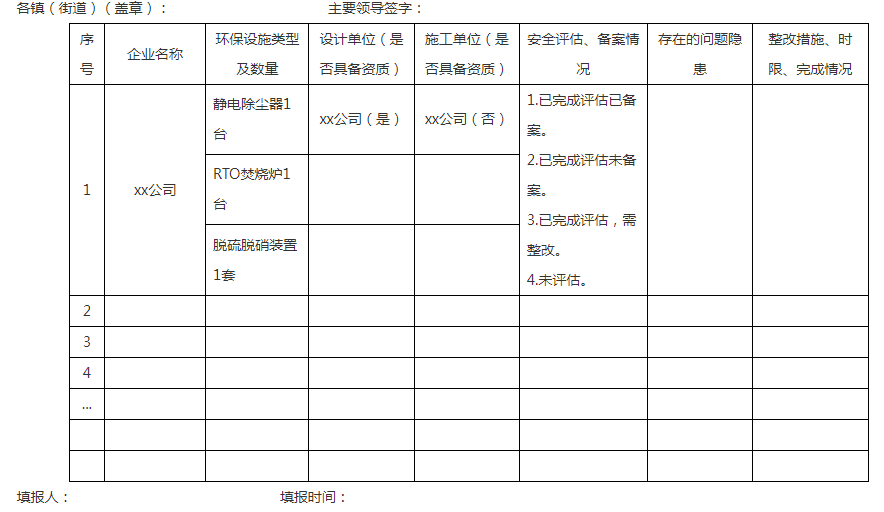 各镇（街道）（盖章）：　　　　　　主要领导签字：

| 序号 | 企业名称 | 环保设施类型及数量 | 设计单位（是否具备资质） | 施工单位（是否具备资质） | 安全评估、备案情况 | 存在的问题隐患 | 整改措施、时限、完成情况 |
|---|---|---|---|---|---|---|---|
| 1 | xx公司 | 静电除尘器1台 | xx公司（是） | xx公司（否） | 1.已完成评估已备案。 2.已完成评估未备案。 3.已完成评估，需整改。 4.未评估。 | | |
| | | RTO焚烧炉1台 | | | | | |
| | | 脱硫脱硝装置1套 | | | | | |
| 2 | | | | | | | |
| 3 | | | | | | | |
| 4 | | | | | | | |
| ... | | | | | | | |
| | | | | | | | |
| | | | | | | | |

填报人：　　　　　　填报时间：